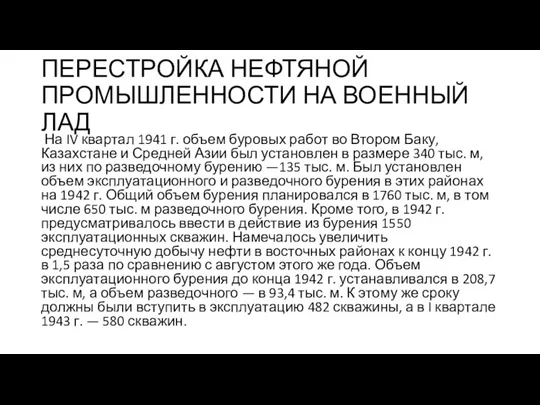 ПЕРЕСТРОЙКА НЕФТЯНОЙ ПРОМЫШЛЕННОСТИ НА ВОЕННЫЙ ЛАД

На IV квартал 1941 г. объем буровых работ во Втором Баку, Казахстане и Средней Азии был установлен в размере 340 тыс. м, из них по разведочному бурению —135 тыс. м. Был установлен объем эксплуатационного и разведочного бурения в этих районах на 1942 г. Общий объем бурения планировался в 1760 тыс. м, в том числе 650 тыс. м разведочного бурения. Кроме того, в 1942 г. предусматривалось ввести в действие из бурения 1550 эксплуатационных скважин. Намечалось увеличить среднесуточную добычу нефти в восточных районах к концу 1942 г. в 1,5 раза по сравнению с августом этого же года. Объем эксплуатационного бурения до конца 1942 г. устанавливался в 208,7 тыс. м, а объем разведочного — в 93,4 тыс. м. К этому же сроку должны были вступить в эксплуатацию 482 скважины, а в I квартале 1943 г. — 580 скважин.